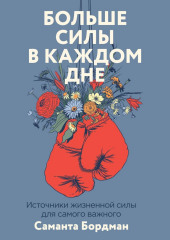 БОЛЬШЕ СИЛЫ В КАЖДОМ ДНЕ

Источники жизненной силы для самого важного

Саманта Бордман